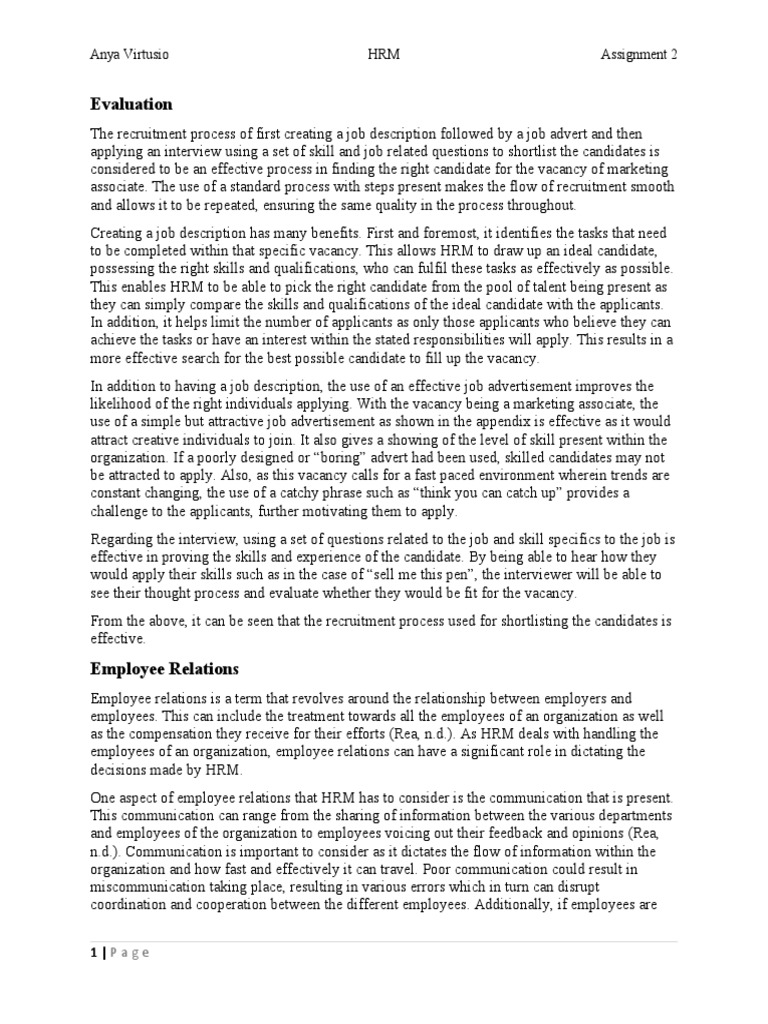 Anya Virtusio HRM Assignment 2

Evaluation

The recruitment process of first creating a job description followed by a job advert and then applying an interview using a set of skill and job related questions to shortlist the candidates is considered to be an effective process in finding the right candidate for the vacancy of marketing associate. The use of a standard process with steps present makes the flow of recruitment smooth and allows it to be repeated, ensuring the same quality in the process throughout.

Creating a job description has many benefits. First and foremost, it identifies the tasks that need to be completed within that specific vacancy. This allows HRM to draw up an ideal candidate, possessing the right skills and qualifications, who can fulfil these tasks as effectively as possible. This enables HRM to be able to pick the right candidate from the pool of talent being present as they can simply compare the skills and qualifications of the ideal candidate with the applicants. In addition, it helps limit the number of applicants as only those applicants who believe they can achieve the tasks or have an interest within the stated responsibilities will apply. This results in a more effective search for the best possible candidate to fill up the vacancy.

In addition to having a job description, the use of an effective job advertisement improves the likelihood of the right individuals applying. With the vacancy being a marketing associate, the use of a simple but attractive job advertisement as shown in the appendix is effective as it would attract creative individuals to join. It also gives a showing of the level of skill present within the organization. If a poorly designed or "boring" advert had been used, skilled candidates may not be attracted to apply. Also, as this vacancy calls for a fast paced environment wherein trends are constant changing, the use of a catchy phrase such as "think you can catch up" provides a challenge to the applicants, further motivating them to apply.

Regarding the interview, using a set of questions related to the job and skill specifics to the job is effective in proving the skills and experience of the candidate. By being able to hear how they would apply their skills such as in the case of "sell me this pen", the interviewer will be able to see their thought process and evaluate whether they would be fit for the vacancy.

From the above, it can be seen that the recruitment process used for shortlisting the candidates is effective.

Employee Relations

Employee relations is a term that revolves around the relationship between employers and employees. This can include the treatment towards all the employees of an organization as well as the compensation they receive for their efforts (Rea, n.d.). As HRM deals with handling the employees of an organization, employee relations can have a significant role in dictating the decisions made by HRM.

One aspect of employee relations that HRM has to consider is the communication that is present. This communication can range from the sharing of information between the various departments and employees of the organization to employees voicing out their feedback and opinions (Rea, n.d.). Communication is important to consider as it dictates the flow of information within the organization and how fast and effectively it can travel. Poor communication could result in miscommunication taking place, resulting in various errors which in turn can disrupt coordination and cooperation between the different employees. Additionally, if employees are

1 | P a g e